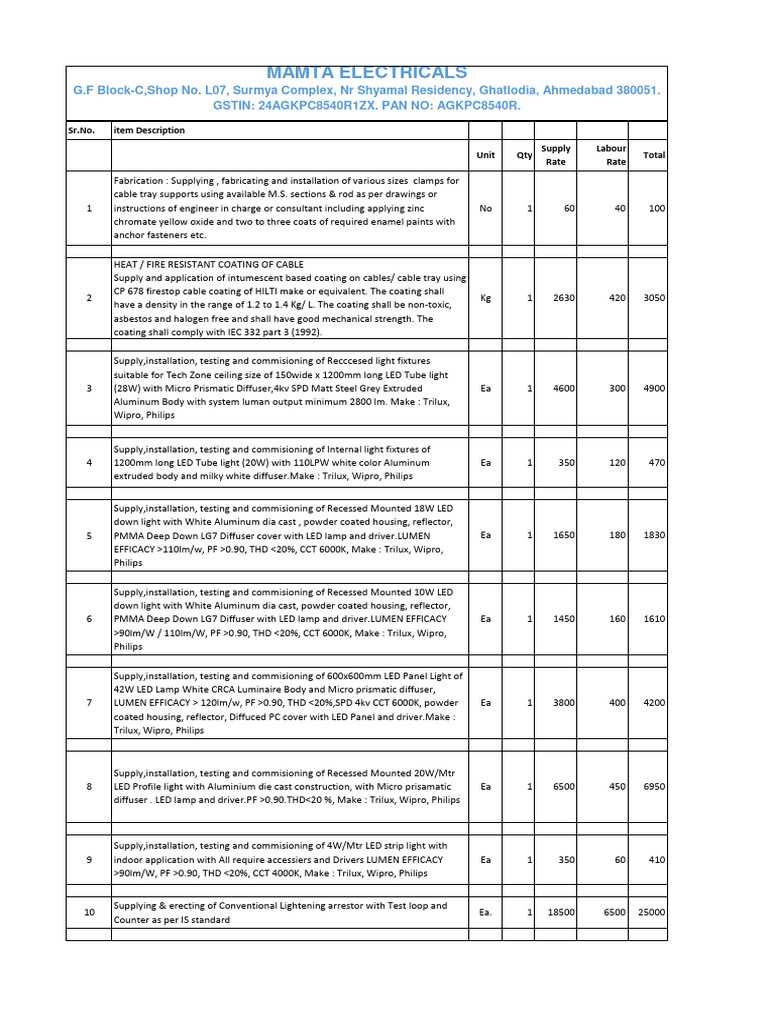 MAMTA ELECTRICALS
G.F Block-C,Shop No. L07, Surmya Complex, Nr Shyamal Residency, Ghatlodia, Ahmedabad 380051.
GSTIN: 24AGKPC8540R1ZX. PAN NO: AGKPC8540R.

| Sr.No. | item Description | Unit | Qty | Supply Rate | Labour Rate | Total |
|---|---|---|---|---|---|---|
| 1 | Fabrication : Supplying , fabricating and installation of various sizes clamps for cable tray supports using available M.S. sections & rod as per drawings or instructions of engineer in charge or consultant including applying zinc chromate yellow oxide and two to three coats of required enamel paints with anchor fasteners etc. | No | 1 | 60 | 40 | 100 |
| 2 | HEAT / FIRE RESISTANT COATING OF CABLE Supply and application of intumescent based coating on cables/ cable tray using CP 678 firestop cable coating of HILTI make or equivalent. The coating shall have a density in the range of 1.2 to 1.4 Kg/ L. The coating shall be non-toxic, asbestos and halogen free and shall have good mechanical strength. The coating shall comply with IEC 332 part 3 (1992). | Kg | 1 | 2630 | 420 | 3050 |
| 3 | Supply,installation, testing and commisioning of Recccesed light fixtures suitable for Tech Zone ceiling size of 150wide x 1200mm long LED Tube light (28W) with Micro Prismatic Diffuser,4kv SPD Matt Steel Grey Extruded Aluminum Body with system luman output minimum 2800 lm. Make : Trilux, Wipro, Philips | Ea | 1 | 4600 | 300 | 4900 |
| 4 | Supply,installation, testing and commisioning of Internal light fixtures of 1200mm long LED Tube light (20W) with 110LPW white color Aluminum extruded body and milky white diffuser.Make : Trilux, Wipro, Philips | Ea | 1 | 350 | 120 | 470 |
| 5 | Supply,installation, testing and commisioning of Recessed Mounted 18W LED down light with White Aluminum dia cast , powder coated housing, reflector, PMMA Deep Down LG7 Diffuser cover with LED lamp and driver.LUMEN EFFICACY >110lm/w, PF >0.90, THD <20%, CCT 6000K, Make : Trilux, Wipro, Philips | Ea | 1 | 1650 | 180 | 1830 |
| 6 | Supply,installation, testing and commisioning of Recessed Mounted 10W LED down light with White Aluminum dia cast, powder coated housing, reflector, PMMA Deep Down LG7 Diffuser with LED lamp and driver.LUMEN EFFICACY >90lm/W / 110lm/W, PF >0.90, THD <20%, CCT 6000K, Make : Trilux, Wipro, Philips | Ea | 1 | 1450 | 160 | 1610 |
| 7 | Supply,installation, testing and commisioning of 600x600mm LED Panel Light of 42W LED Lamp White CRCA Luminaire Body and Micro prismatic diffuser, LUMEN EFFICACY > 120lm/w, PF >0.90, THD <20%,SPD 4kv CCT 6000K, powder coated housing, reflector, Diffuced PC cover with LED Panel and driver.Make : Trilux, Wipro, Philips | Ea | 1 | 3800 | 400 | 4200 |
| 8 | Supply,installation, testing and commisioning of Recessed Mounted 20W/Mtr LED Profile light with Aluminium die cast construction, with Micro prisamatic diffuser . LED lamp and driver.PF >0.90.THD<20 %, Make : Trilux, Wipro, Philips | Ea | 1 | 6500 | 450 | 6950 |
| 9 | Supply,installation, testing and commisioning of 4W/Mtr LED strip light with indoor application with All require accessiers and Drivers LUMEN EFFICACY >90lm/W, PF >0.90, THD <20%, CCT 4000K, Make : Trilux, Wipro, Philips | Ea | 1 | 350 | 60 | 410 |
| 10 | Supplying & erecting of Conventional Lightening arrestor with Test loop and Counter as per IS standard | Ea. | 1 | 18500 | 6500 | 25000 |